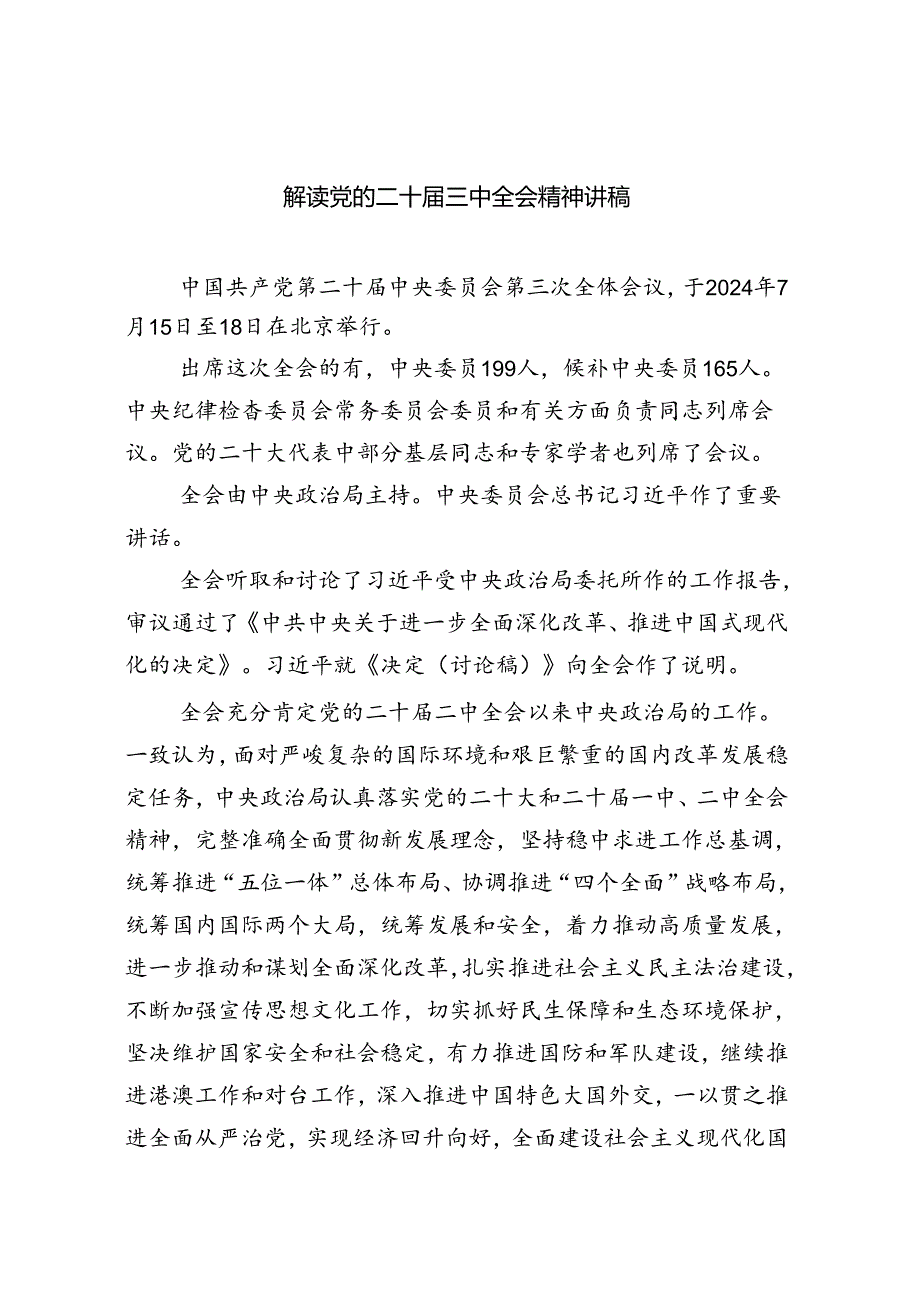 解读党的二十届三中全会精神讲稿

中国共产党第二十届中央委员会第三次全体会议，于2024年7月15日至18日在北京举行。

出席这次全会的有，中央委员199人，候补中央委员165人。中央纪律检查委员会常务委员会委员和有关方面负责同志列席会议。党的二十大代表中部分基层同志和专家学者也列席了会议。

全会由中央政治局主持。中央委员会总书记习近平作了重要讲话。

全会听取和讨论了习近平受中央政治局委托所作的工作报告，审议通过了《中共中央关于进一步全面深化改革、推进中国式现代化的决定》。习近平就《决定（讨论稿）》向全会作了说明。

全会充分肯定党的二十届二中全会以来中央政治局的工作。一致认为，面对严峻复杂的国际环境和艰巨繁重的国内改革发展稳定任务，中央政治局认真落实党的二十大和二十届一中、二中全会精神，完整准确全面贯彻新发展理念，坚持稳中求进工作总基调，统筹推进“五位一体”总体布局、协调推进“四个全面”战略布局，统筹国内国际两个大局，统筹发展和安全，着力推动高质量发展，进一步推动和谋划全面深化改革，扎实推进社会主义民主法治建设，不断加强宣传思想文化工作，切实抓好民生保障和生态环境保护，坚决维护国家安全和社会稳定，有力推进国防和军队建设，继续推进港澳工作和对台工作，深入推进中国特色大国外交，一以贯之推进全面从严治党，实现经济回升向好，全面建设社会主义现代化国